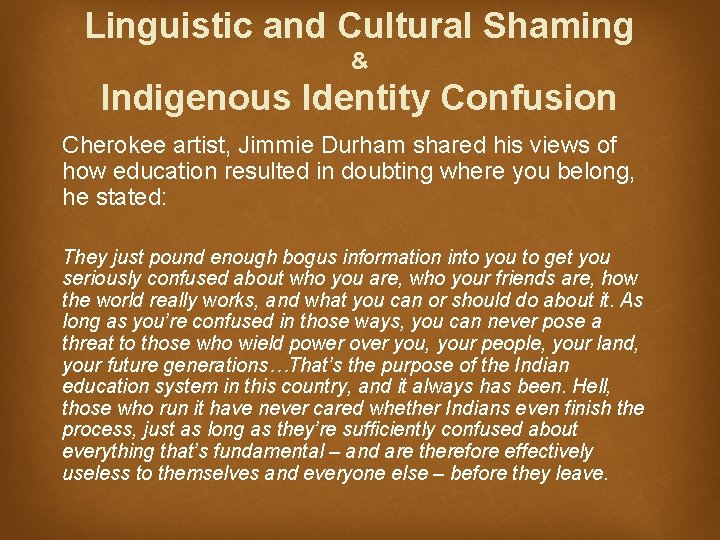 Linguistic and Cultural Shaming
&
Indigenous Identity Confusion

Cherokee artist, Jimmie Durham shared his views of how education resulted in doubting where you belong, he stated:

They just pound enough bogus information into you to get you seriously confused about who you are, who your friends are, how the world really works, and what you can or should do about it. As long as you're confused in those ways, you can never pose a threat to those who wield power over you, your people, your land, your future generations…That's the purpose of the Indian education system in this country, and it always has been. Hell, those who run it have never cared whether Indians even finish the process, just as long as they're sufficiently confused about everything that's fundamental – and are therefore effectively useless to themselves and everyone else – before they leave.